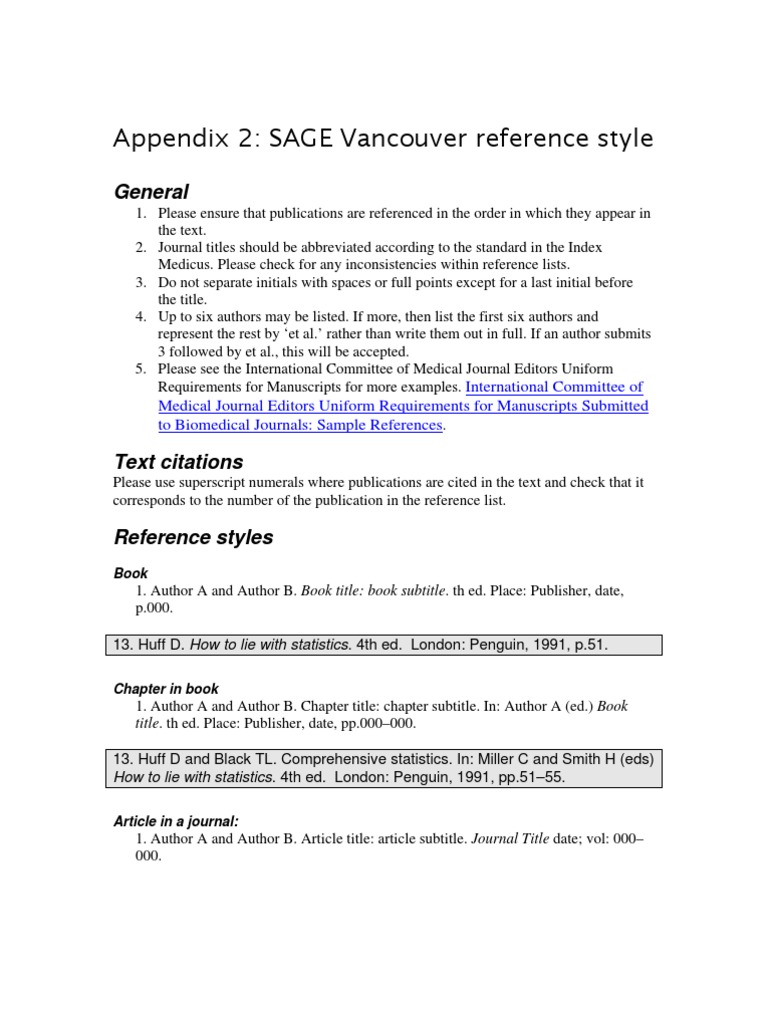 Appendix 2: SAGE Vancouver reference style

General

1. Please ensure that publications are referenced in the order in which they appear in the text.
2. Journal titles should be abbreviated according to the standard in the Index Medicus. Please check for any inconsistencies within reference lists.
3. Do not separate initials with spaces or full points except for a last initial before the title.
4. Up to six authors may be listed. If more, then list the first six authors and represent the rest by 'et al.' rather than write them out in full. If an author submits 3 followed by et al., this will be accepted.
5. Please see the International Committee of Medical Journal Editors Uniform Requirements for Manuscripts for more examples. International Committee of Medical Journal Editors Uniform Requirements for Manuscripts Submitted to Biomedical Journals: Sample References.

Text citations

Please use superscript numerals where publications are cited in the text and check that it corresponds to the number of the publication in the reference list.

Reference styles

Book

1. Author A and Author B. Book title: book subtitle. th ed. Place: Publisher, date, p.000.

13. Huff D. How to lie with statistics. 4th ed. London: Penguin, 1991, p.51.

Chapter in book

1. Author A and Author B. Chapter title: chapter subtitle. In: Author A (ed.) Book title. th ed. Place: Publisher, date, pp.000–000.

13. Huff D and Black TL. Comprehensive statistics. In: Miller C and Smith H (eds) How to lie with statistics. 4th ed. London: Penguin, 1991, pp.51–55.

Article in a journal:

1. Author A and Author B. Article title: article subtitle. Journal Title date; vol: 000–000.